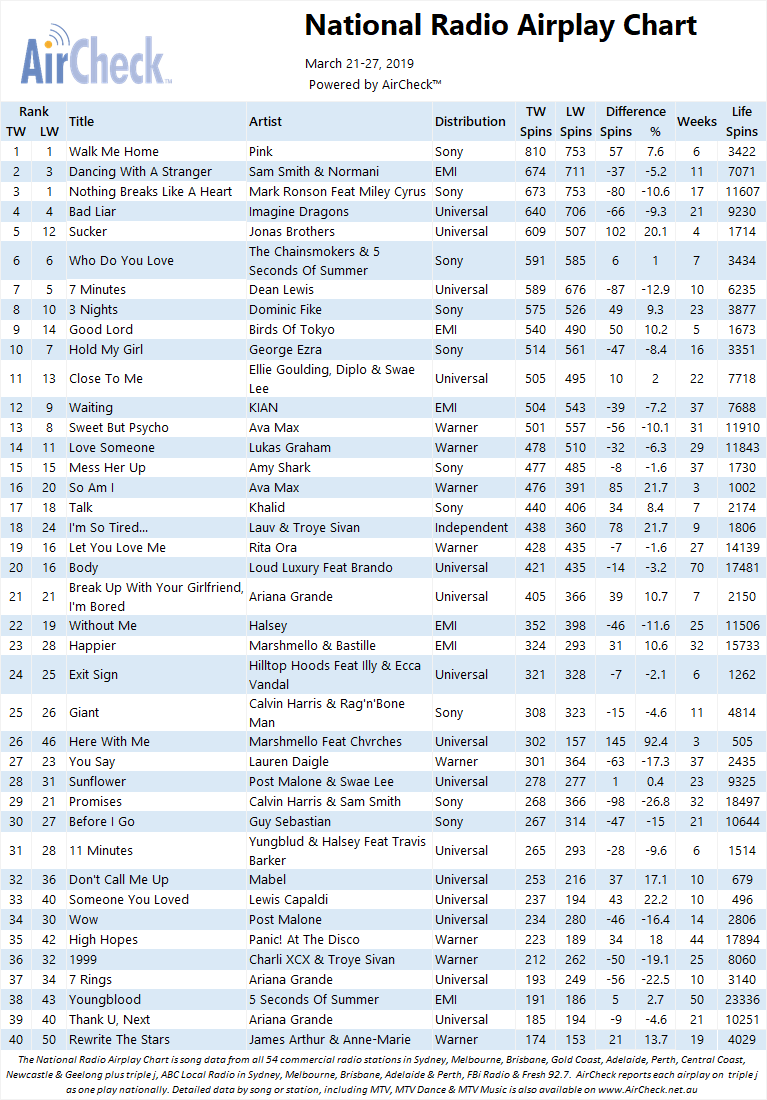 AirCheck™

National Radio Airplay Chart

March 21-27, 2019

Powered by AirCheck™

| Rank TW | Rank LW | Title | Artist | Distribution | TW Spins | LW Spins | Difference Spins | Difference % | Weeks | Life Spins |
|---|---|---|---|---|---|---|---|---|---|---|
| 1 | 1 | Walk Me Home | Pink | Sony | 810 | 753 | 57 | 7.6 | 6 | 3422 |
| 2 | 3 | Dancing With A Stranger | Sam Smith & Normani | EMI | 674 | 711 | -37 | -5.2 | 11 | 7071 |
| 3 | 1 | Nothing Breaks Like A Heart | Mark Ronson Feat Miley Cyrus | Sony | 673 | 753 | -80 | -10.6 | 17 | 11607 |
| 4 | 4 | Bad Liar | Imagine Dragons | Universal | 640 | 706 | -66 | -9.3 | 21 | 9230 |
| 5 | 12 | Sucker | Jonas Brothers | Universal | 609 | 507 | 102 | 20.1 | 4 | 1714 |
| 6 | 6 | Who Do You Love | The Chainsmokers & 5 Seconds Of Summer | Sony | 591 | 585 | 6 | 1 | 7 | 3434 |
| 7 | 5 | 7 Minutes | Dean Lewis | Universal | 589 | 676 | -87 | -12.9 | 10 | 6235 |
| 8 | 10 | 3 Nights | Dominic Fike | Sony | 575 | 526 | 49 | 9.3 | 23 | 3877 |
| 9 | 14 | Good Lord | Birds Of Tokyo | EMI | 540 | 490 | 50 | 10.2 | 5 | 1673 |
| 10 | 7 | Hold My Girl | George Ezra | Sony | 514 | 561 | -47 | -8.4 | 16 | 3351 |
| 11 | 13 | Close To Me | Ellie Goulding, Diplo & Swae Lee | Universal | 505 | 495 | 10 | 2 | 22 | 7718 |
| 12 | 9 | Waiting | KIAN | EMI | 504 | 543 | -39 | -7.2 | 37 | 7688 |
| 13 | 8 | Sweet But Psycho | Ava Max | Warner | 501 | 557 | -56 | -10.1 | 31 | 11910 |
| 14 | 11 | Love Someone | Lukas Graham | Warner | 478 | 510 | -32 | -6.3 | 29 | 11843 |
| 15 | 15 | Mess Her Up | Amy Shark | Sony | 477 | 485 | -8 | -1.6 | 37 | 1730 |
| 16 | 20 | So Am I | Ava Max | Warner | 476 | 391 | 85 | 21.7 | 3 | 1002 |
| 17 | 18 | Talk | Khalid | Sony | 440 | 406 | 34 | 8.4 | 7 | 2174 |
| 18 | 24 | I'm So Tired... | Lauv & Troye Sivan | Independent | 438 | 360 | 78 | 21.7 | 9 | 1806 |
| 19 | 16 | Let You Love Me | Rita Ora | Warner | 428 | 435 | -7 | -1.6 | 27 | 14139 |
| 20 | 16 | Body | Loud Luxury Feat Brando | Universal | 421 | 435 | -14 | -3.2 | 70 | 17481 |
| 21 | 21 | Break Up With Your Girlfriend, I'm Bored | Ariana Grande | Universal | 405 | 366 | 39 | 10.7 | 7 | 2150 |
| 22 | 19 | Without Me | Halsey | EMI | 352 | 398 | -46 | -11.6 | 25 | 11506 |
| 23 | 28 | Happier | Marshmello & Bastille | EMI | 324 | 293 | 31 | 10.6 | 32 | 15733 |
| 24 | 25 | Exit Sign | Hilltop Hoods Feat Illy & Ecca Vandal | Universal | 321 | 328 | -7 | -2.1 | 6 | 1262 |
| 25 | 26 | Giant | Calvin Harris & Rag'n'Bone Man | Sony | 308 | 323 | -15 | -4.6 | 11 | 4814 |
| 26 | 46 | Here With Me | Marshmello Feat Chvrches | Universal | 302 | 157 | 145 | 92.4 | 3 | 505 |
| 27 | 23 | You Say | Lauren Daigle | Warner | 301 | 364 | -63 | -17.3 | 37 | 2435 |
| 28 | 31 | Sunflower | Post Malone & Swae Lee | Universal | 278 | 277 | 1 | 0.4 | 23 | 9325 |
| 29 | 21 | Promises | Calvin Harris & Sam Smith | Sony | 268 | 366 | -98 | -26.8 | 32 | 18497 |
| 30 | 27 | Before I Go | Guy Sebastian | Sony | 267 | 314 | -47 | -15 | 21 | 10644 |
| 31 | 28 | 11 Minutes | Yungblud & Halsey Feat Travis Barker | Universal | 265 | 293 | -28 | -9.6 | 6 | 1514 |
| 32 | 36 | Don't Call Me Up | Mabel | Universal | 253 | 216 | 37 | 17.1 | 10 | 679 |
| 33 | 40 | Someone You Loved | Lewis Capaldi | Universal | 237 | 194 | 43 | 22.2 | 10 | 496 |
| 34 | 30 | Wow | Post Malone | Universal | 234 | 280 | -46 | -16.4 | 14 | 2806 |
| 35 | 42 | High Hopes | Panic! At The Disco | Warner | 223 | 189 | 34 | 18 | 44 | 17894 |
| 36 | 32 | 1999 | Charli XCX & Troye Sivan | Warner | 212 | 262 | -50 | -19.1 | 25 | 8060 |
| 37 | 34 | 7 Rings | Ariana Grande | Universal | 193 | 249 | -56 | -22.5 | 10 | 3140 |
| 38 | 43 | Youngblood | 5 Seconds Of Summer | EMI | 191 | 186 | 5 | 2.7 | 50 | 23336 |
| 39 | 40 | Thank U, Next | Ariana Grande | Universal | 185 | 194 | -9 | -4.6 | 21 | 10251 |
| 40 | 50 | Rewrite The Stars | James Arthur & Anne-Marie | Warner | 174 | 153 | 21 | 13.7 | 19 | 4029 |

The National Radio Airplay Chart is song data from all 54 commercial radio stations in Sydney, Melbourne, Brisbane, Gold Coast, Adelaide, Perth, Central Coast, Newcastle & Geelong plus triple j, ABC Local Radio in Sydney, Melbourne, Brisbane, Adelaide & Perth, FBi Radio & Fresh 92.7. AirCheck reports each airplay on triple j as one play nationally. Detailed data by song or station, including MTV, MTV Dance & MTV Music is also available on www.AirCheck.net.au